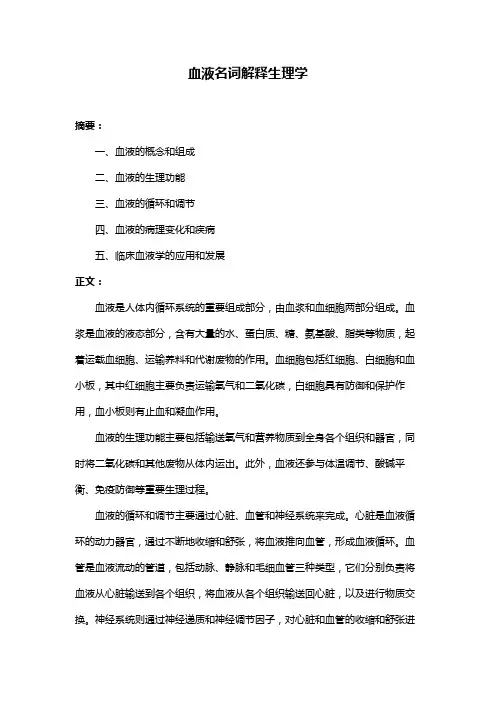 血液名词解释生理学

摘要：

一、血液的概念和组成

二、血液的生理功能

三、血液的循环和调节

四、血液的病理变化和疾病

五、临床血液学的应用和发展

正文：

血液是人体内循环系统的重要组成部分，由血浆和血细胞两部分组成。血浆是血液的液态部分，含有大量的水、蛋白质、糖、氨基酸、脂类等物质，起着运载血细胞、运输养料和代谢废物的作用。血细胞包括红细胞、白细胞和血小板，其中红细胞主要负责运输氧气和二氧化碳，白细胞具有防御和保护作用，血小板则有止血和凝血作用。

血液的生理功能主要包括输送氧气和营养物质到全身各个组织和器官，同时将二氧化碳和其他废物从体内运出。此外，血液还参与体温调节、酸碱平衡、免疫防御等重要生理过程。

血液的循环和调节主要通过心脏、血管和神经系统来完成。心脏是血液循环的动力器官，通过不断地收缩和舒张，将血液推向血管，形成血液循环。血管是血液流动的管道，包括动脉、静脉和毛细血管三种类型，它们分别负责将血液从心脏输送到各个组织，将血液从各个组织输送回心脏，以及进行物质交换。神经系统则通过神经递质和神经调节因子，对心脏和血管的收缩和舒张进